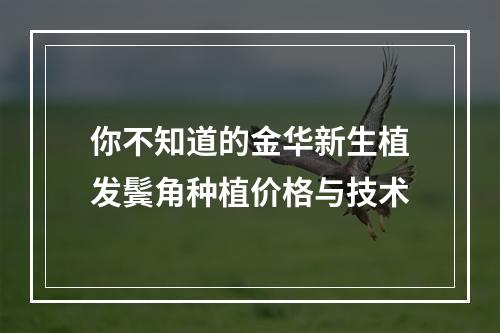 你不知道的金华新生植发鬓角种植价格与技术